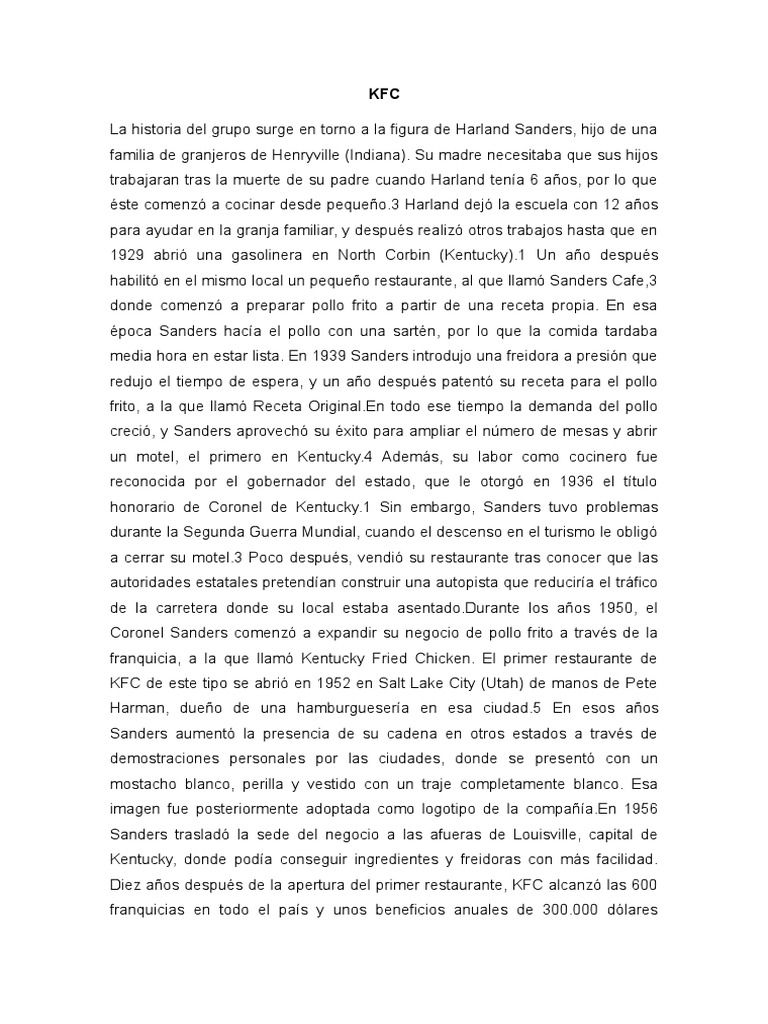 KFC

La historia del grupo surge en torno a la figura de Harland Sanders, hijo de una familia de granjeros de Henryville (Indiana). Su madre necesitaba que sus hijos trabajaran tras la muerte de su padre cuando Harland tenía 6 años, por lo que éste comenzó a cocinar desde pequeño.3 Harland dejó la escuela con 12 años para ayudar en la granja familiar, y después realizó otros trabajos hasta que en 1929 abrió una gasolinera en North Corbin (Kentucky).1 Un año después habilitó en el mismo local un pequeño restaurante, al que llamó Sanders Cafe,3 donde comenzó a preparar pollo frito a partir de una receta propia. En esa época Sanders hacía el pollo con una sartén, por lo que la comida tardaba media hora en estar lista. En 1939 Sanders introdujo una freidora a presión que redujo el tiempo de espera, y un año después patentó su receta para el pollo frito, a la que llamó Receta Original.En todo ese tiempo la demanda del pollo creció, y Sanders aprovechó su éxito para ampliar el número de mesas y abrir un motel, el primero en Kentucky.4 Además, su labor como cocinero fue reconocida por el gobernador del estado, que le otorgó en 1936 el título honorario de Coronel de Kentucky.1 Sin embargo, Sanders tuvo problemas durante la Segunda Guerra Mundial, cuando el descenso en el turismo le obligó a cerrar su motel.3 Poco después, vendió su restaurante tras conocer que las autoridades estatales pretendían construir una autopista que reduciría el tráfico de la carretera donde su local estaba asentado.Durante los años 1950, el Coronel Sanders comenzó a expandir su negocio de pollo frito a través de la franquicia, a la que llamó Kentucky Fried Chicken. El primer restaurante de KFC de este tipo se abrió en 1952 en Salt Lake City (Utah) de manos de Pete Harman, dueño de una hamburguesería en esa ciudad.5 En esos años Sanders aumentó la presencia de su cadena en otros estados a través de demostraciones personales por las ciudades, donde se presentó con un mostacho blanco, perilla y vestido con un traje completamente blanco. Esa imagen fue posteriormente adoptada como logotipo de la compañía.En 1956 Sanders trasladó la sede del negocio a las afueras de Louisville, capital de Kentucky, donde podía conseguir ingredientes y freidoras con más facilidad. Diez años después de la apertura del primer restaurante, KFC alcanzó las 600 franquicias en todo el país y unos beneficios anuales de 300.000 dólares